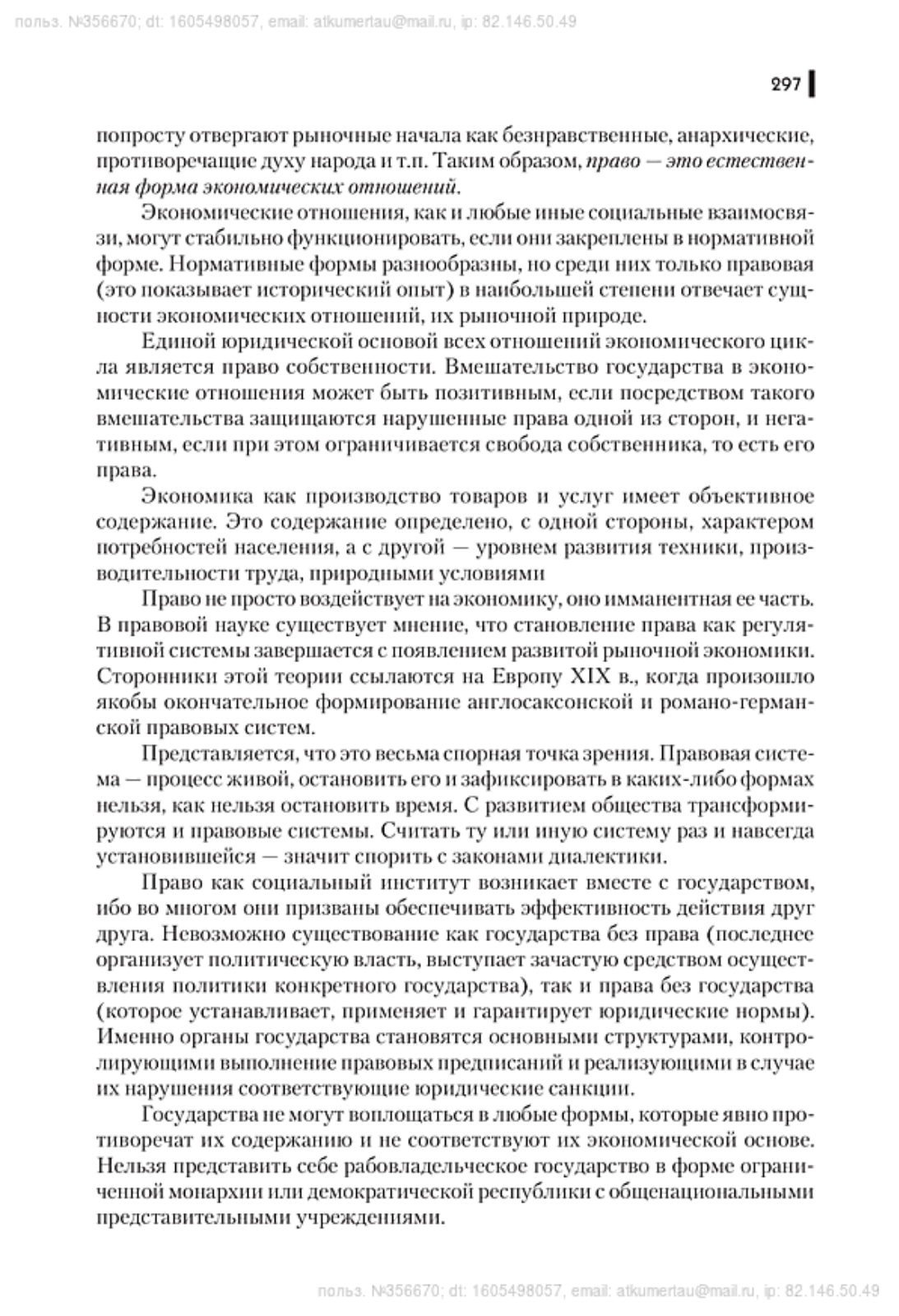 польз. №356670; dt: 1605498057, email: atkumertau@mail.ru, ip: 82.146.50.49

297

попросту отвергают рыночные начала как безнравственные, анархические, противоречащие духу народа и т.п. Таким образом, право — это естественная форма экономических отношений.

Экономические отношения, как и любые иные социальные взаимосвязи, могут стабильно функционировать, если они закреплены в нормативной форме. Нормативные формы разнообразны, но среди них только правовая (это показывает исторический опыт) в наибольшей степени отвечает сущности экономических отношений, их рыночной природе.

Единой юридической основой всех отношений экономического цикла является право собственности. Вмешательство государства в экономические отношения может быть позитивным, если посредством такого вмешательства защищаются нарушенные права одной из сторон, и негативным, если при этом ограничивается свобода собственника, то есть его права.

Экономика как производство товаров и услуг имеет объективное содержание. Это содержание определено, с одной стороны, характером потребностей населения, а с другой — уровнем развития техники, производительности труда, природными условиями

Право не просто воздействует на экономику, оно имманентная ее часть. В правовой науке существует мнение, что становление права как регулятивной системы завершается с появлением развитой рыночной экономики. Сторонники этой теории ссылаются на Европу XIX в., когда произошло якобы окончательное формирование англосаксонской и романо-германской правовых систем.

Представляется, что это весьма спорная точка зрения. Правовая система — процесс живой, остановить его и зафиксировать в каких-либо формах нельзя, как нельзя остановить время. С развитием общества трансформируются и правовые системы. Считать ту или иную систему раз и навсегда установившейся — значит спорить с законами диалектики.

Право как социальный институт возникает вместе с государством, ибо во многом они призваны обеспечивать эффективность действия друг друга. Невозможно существование как государства без права (последнее организует политическую власть, выступает зачастую средством осуществления политики конкретного государства), так и права без государства (которое устанавливает, применяет и гарантирует юридические нормы). Именно органы государства становятся основными структурами, контролирующими выполнение правовых предписаний и реализующими в случае их нарушения соответствующие юридические санкции.

Государства не могут воплощаться в любые формы, которые явно противоречат их содержанию и не соответствуют их экономической основе. Нельзя представить себе рабовладельческое государство в форме ограниченной монархии или демократической республики с общенациональными представительными учреждениями.

польз. №356670; dt: 1605498057, email: atkumertau@mail.ru, ip: 82.146.50.49